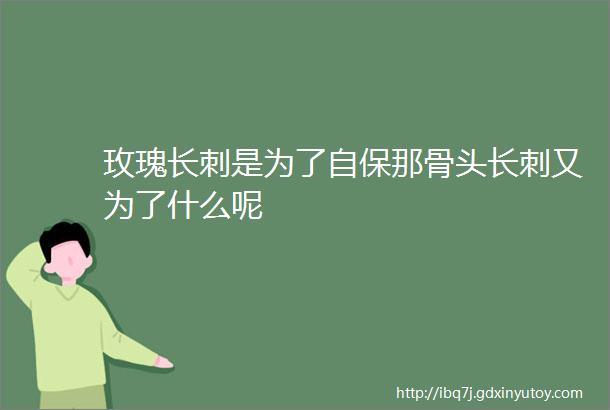 玫瑰长刺是为了自保那骨头长刺又为了什么呢

http://ibq7j.gdxinyutoy.com